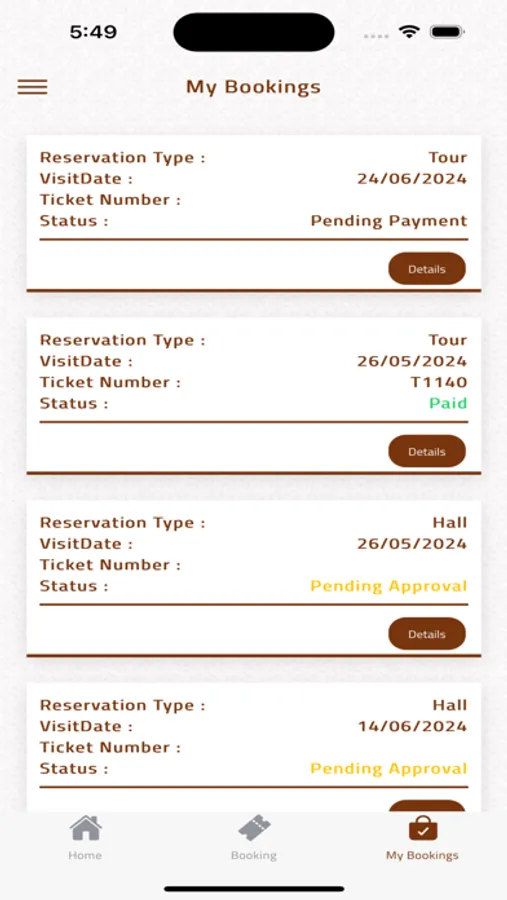 5:49

My Bookings

Reservation Type : Tour
VisitDate : 24/06/2024
Ticket Number :
Status : Pending Payment

Details

Reservation Type : Tour
VisitDate : 26/05/2024
Ticket Number : T1140
Status : Paid

Details

Reservation Type : Hall
VisitDate : 26/05/2024
Ticket Number :
Status : Pending Approval

Details

Reservation Type : Hall
VisitDate : 14/06/2024
Ticket Number :
Status : Pending Approval

Home
Booking
My Bookings